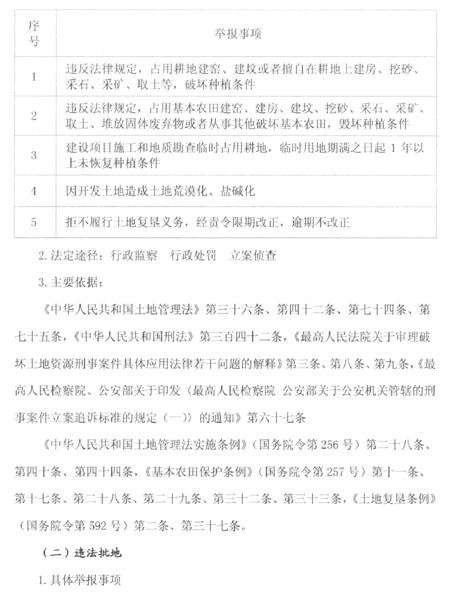 | 序号 | 举报事项 |
|---|---|
| 1 | 违反法律规定，占用耕地建窑、建坟或者擅自在耕地上建房、挖砂、采石、采矿、取土等，破坏种植条件 |
| 2 | 违反法律规定，占用基本农田建窑、建房、建坟、挖砂、采石、采矿、取土、堆放固体废弃物或者从事其他破坏基本农田，毁坏种植条件 |
| 3 | 建设项目施工和地质勘查临时占用耕地，临时用地期满之日起 1 年以上未恢复种植条件 |
| 4 | 因开发土地造成土地荒漠化、盐碱化 |
| 5 | 拒不履行土地复垦义务，经责令限期改正，逾期不改正 |

2.法定途径：行政监察　行政处罚　立案侦查

3.主要依据：

《中华人民共和国土地管理法》第三十六条、第四十二条、第七十四条、第七十五条，《中华人民共和国刑法》第三百四十二条，《最高人民法院关于审理破坏土地资源刑事案件具体应用法律若干问题的解释》第三条、第八条、第九条，《最高人民检察院、公安部关于印发〈最高人民检察院 公安部关于公安机关管辖的刑事案件立案追诉标准的规定（一）〉的通知》第六十七条

《中华人民共和国土地管理法实施条例》（国务院令第 256 号）第二十八条、第四十条、第四十四条，《基本农田保护条例》（国务院令第 257 号）第十一条、第十七条、第二十八条、第二十九条、第三十二条、第三十三条，《土地复垦条例》（国务院令第 592 号）第二条、第三十七条。

（二）违法批地

1.具体举报事项